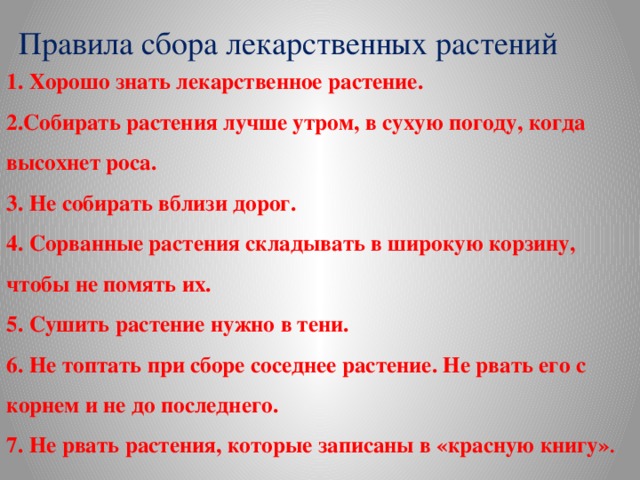 Правила сбора лекарственных растений

1. Хорошо знать лекарственное растение.

2.Собирать растения лучше утром, в сухую погоду, когда высохнет роса.

3. Не собирать вблизи дорог.

4. Сорванные растения складывать в широкую корзину, чтобы не помять их.

5. Сушить растение нужно в тени.

6. Не топтать при сборе соседнее растение. Не рвать его с корнем и не до последнего.

7. Не рвать растения, которые записаны в «красную книгу».